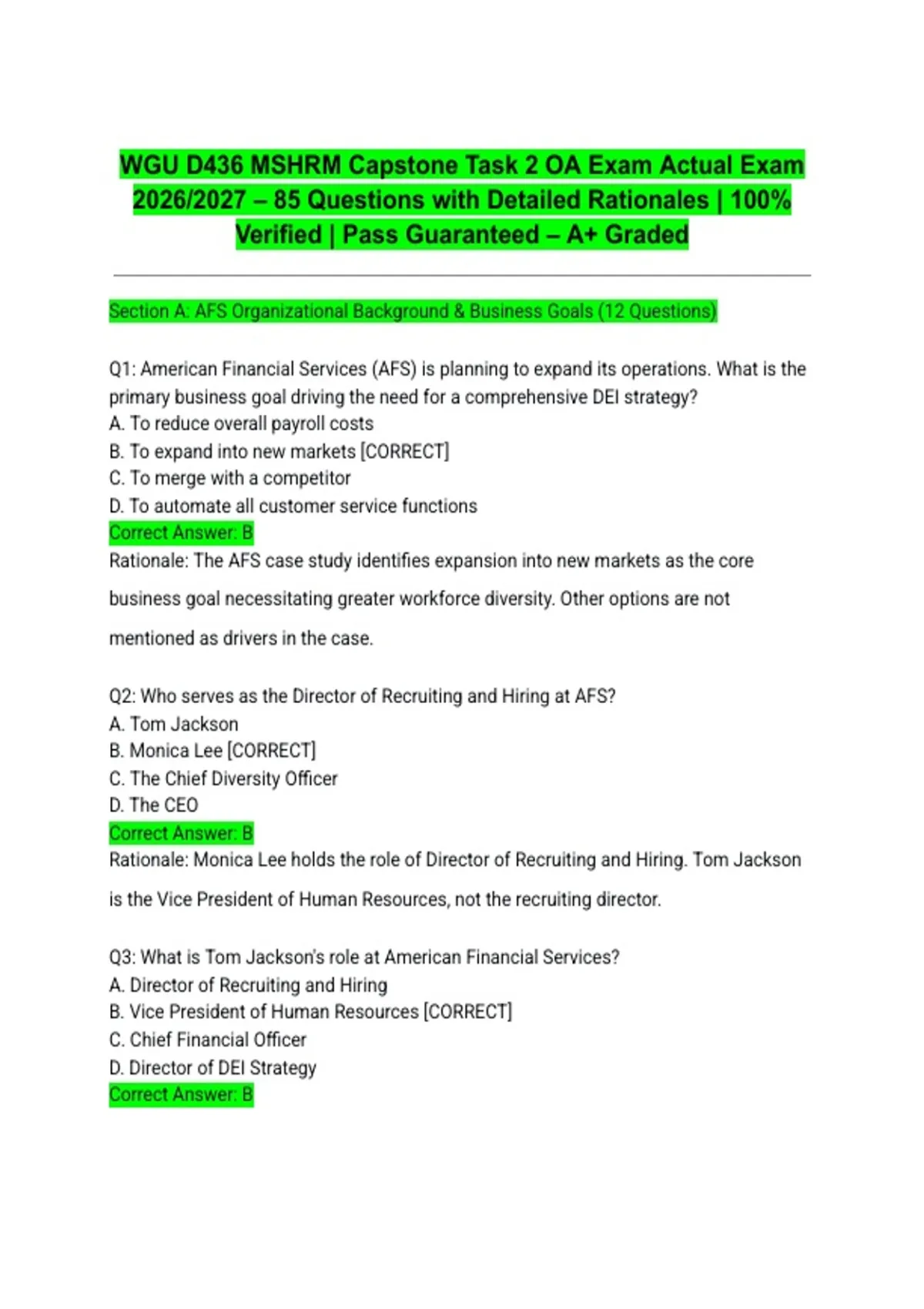 WGU D436 MSHRM Capstone Task 2 OA Exam Actual Exam 2026/2027 – 85 Questions with Detailed Rationales | 100% Verified | Pass Guaranteed – A+ Graded

Section A: AFS Organizational Background & Business Goals (12 Questions)

Q1: American Financial Services (AFS) is planning to expand its operations. What is the primary business goal driving the need for a comprehensive DEI strategy?
A. To reduce overall payroll costs
B. To expand into new markets [CORRECT]
C. To merge with a competitor
D. To automate all customer service functions
Correct Answer: B
Rationale: The AFS case study identifies expansion into new markets as the core business goal necessitating greater workforce diversity. Other options are not mentioned as drivers in the case.

Q2: Who serves as the Director of Recruiting and Hiring at AFS?
A. Tom Jackson
B. Monica Lee [CORRECT]
C. The Chief Diversity Officer
D. The CEO
Correct Answer: B
Rationale: Monica Lee holds the role of Director of Recruiting and Hiring. Tom Jackson is the Vice President of Human Resources, not the recruiting director.

Q3: What is Tom Jackson's role at American Financial Services?
A. Director of Recruiting and Hiring
B. Vice President of Human Resources [CORRECT]
C. Chief Financial Officer
D. Director of DEI Strategy
Correct Answer: B